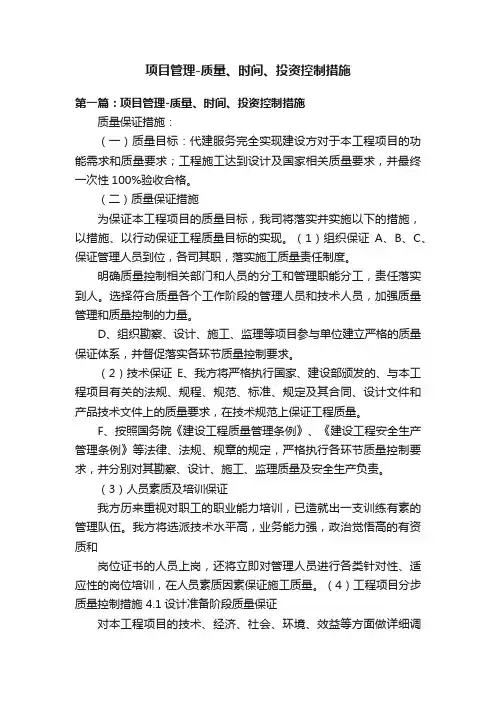 项目管理-质量、时间、投资控制措施

第一篇：项目管理-质量、时间、投资控制措施

质量保证措施：

（一）质量目标：代建服务完全实现建设方对于本工程项目的功能需求和质量要求；工程施工达到设计及国家相关质量要求，并最终一次性 100%验收合格。

（二）质量保证措施

为保证本工程项目的质量目标，我司将落实并实施以下的措施，以措施、以行动保证工程质量目标的实现。（1）组织保证 A、B、C、保证管理人员到位，各司其职，落实施工质量责任制度。

明确质量控制相关部门和人员的分工和管理职能分工，责任落实到人。选择符合质量各个工作阶段的管理人员和技术人员，加强质量管理和质量控制的力量。

D、组织勘察、设计、施工、监理等项目参与单位建立严格的质量保证体系，并督促落实各环节质量控制要求。

（2）技术保证 E、我方将严格执行国家、建设部颁发的、与本工程项目有关的法规、规程、规范、标准、规定及其合同、设计文件和产品技术文件上的质量要求，在技术规范上保证工程质量。

F、按照国务院《建设工程质量管理条例》、《建设工程安全生产管理条例》等法律、法规、规章的规定，严格执行各环节质量控制要求，并分别对其勘察、设计、施工、监理质量及安全生产负责。

（3）人员素质及培训保证

我方历来重视对职工的职业能力培训，已造就出一支训练有素的管理队伍。我方将选派技术水平高，业务能力强，政治觉悟高的有资质和

岗位证书的人员上岗，还将立即对管理人员进行各类针对性、适应性的岗位培训，在人员素质因素保证施工质量。（4）工程项目分步质量控制措施 4.1 设计准备阶段质量保证

对本工程项目的技术、经济、社会、环境、效益等方面做详细调